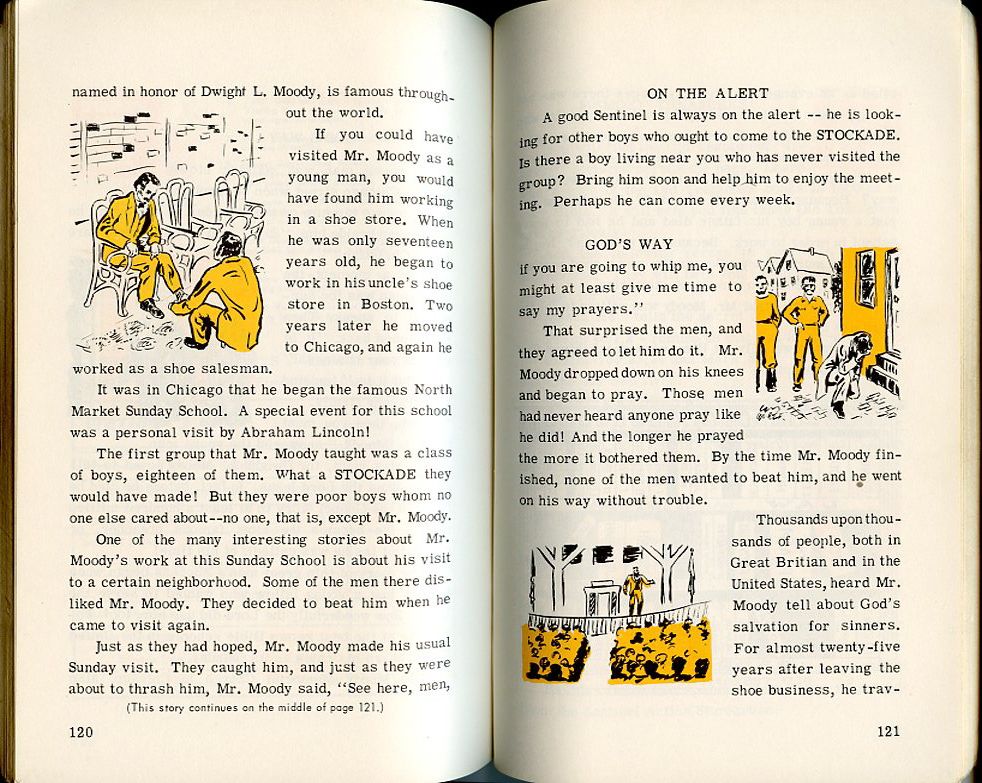 named in honor of Dwight L. Moody, is famous throughout the world.

If you could have visited Mr. Moody as a young man, you would have found him working in a shoe store. When he was only seventeen years old, he began to work in his uncle's shoe store in Boston. Two years later he moved to Chicago, and again he worked as a shoe salesman.

It was in Chicago that he began the famous North Market Sunday School. A special event for this school was a personal visit by Abraham Lincoln!

The first group that Mr. Moody taught was a class of boys, eighteen of them. What a STOCKADE they would have made! But they were poor boys whom no one else cared about--no one, that is, except Mr. Moody.

One of the many interesting stories about Mr. Moody's work at this Sunday School is about his visit to a certain neighborhood. Some of the men there disliked Mr. Moody. They decided to beat him when he came to visit again.

Just as they had hoped, Mr. Moody made his usual Sunday visit. They caught him, and just as they were about to thrash him, Mr. Moody said, "See here, men,

(This story continues on the middle of page 121.)

120

ON THE ALERT

A good Sentinel is always on the alert -- he is looking for other boys who ought to come to the STOCKADE. Is there a boy living near you who has never visited the group? Bring him soon and help him to enjoy the meeting. Perhaps he can come every week.

GOD'S WAY

if you are going to whip me, you might at least give me time to say my prayers."

That surprised the men, and they agreed to let him do it. Mr. Moody dropped down on his knees and began to pray. Those men had never heard anyone pray like he did! And the longer he prayed the more it bothered them. By the time Mr. Moody finished, none of the men wanted to beat him, and he went on his way without trouble.

Thousands upon thousands of people, both in Great Britian and in the United States, heard Mr. Moody tell about God's salvation for sinners. For almost twenty-five years after leaving the shoe business, he trav-

121